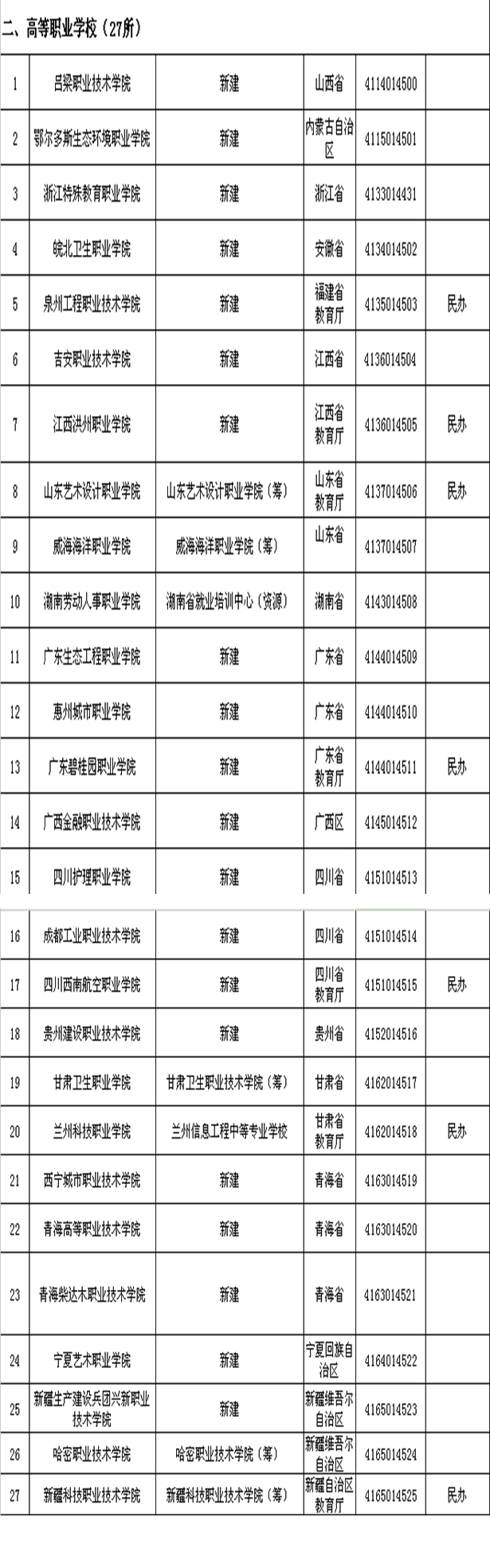 二、高等职业学校（27所）

| | | | | | |
|---|---|---|---|---|---|
| 1 | 吕梁职业技术学院 | 新建 | 山西省 | 4114014500 | |
| 2 | 鄂尔多斯生态环境职业学院 | 新建 | 内蒙古自治区 | 4115014501 | |
| 3 | 浙江特殊教育职业学院 | 新建 | 浙江省 | 4133014431 | |
| 4 | 皖北卫生职业学院 | 新建 | 安徽省 | 4134014502 | |
| 5 | 泉州工程职业技术学院 | 新建 | 福建省教育厅 | 4135014503 | 民办 |
| 6 | 吉安职业技术学院 | 新建 | 江西省 | 4136014504 | |
| 7 | 江西洪州职业学院 | 新建 | 江西省教育厅 | 4136014505 | 民办 |
| 8 | 山东艺术设计职业学院 | 山东艺术设计职业学院（筹） | 山东省教育厅 | 4137014506 | 民办 |
| 9 | 威海海洋职业学院 | 威海海洋职业学院（筹） | 山东省 | 4137014507 | |
| 10 | 湖南劳动人事职业学院 | 湖南省就业培训中心（资源） | 湖南省 | 4143014508 | |
| 11 | 广东生态工程职业学院 | 新建 | 广东省 | 4144014509 | |
| 12 | 惠州城市职业学院 | 新建 | 广东省 | 4144014510 | |
| 13 | 广东碧桂园职业学院 | 新建 | 广东省教育厅 | 4144014511 | 民办 |
| 14 | 广西金融职业技术学院 | 新建 | 广西区 | 4145014512 | |
| 15 | 四川护理职业学院 | 新建 | 四川省 | 4151014513 | |
| 16 | 成都工业职业技术学院 | 新建 | 四川省 | 4151014514 | |
| 17 | 四川西南航空职业学院 | 新建 | 四川省教育厅 | 4151014515 | 民办 |
| 18 | 贵州建设职业技术学院 | 新建 | 贵州省 | 4152014516 | |
| 19 | 甘肃卫生职业学院 | 甘肃卫生职业技术学院（筹） | 甘肃省 | 4162014517 | |
| 20 | 兰州科技职业学院 | 兰州信息工程中等专业学校 | 甘肃省教育厅 | 4162014518 | 民办 |
| 21 | 西宁城市职业技术学院 | 新建 | 青海省 | 4163014519 | |
| 22 | 青海高等职业技术学院 | 新建 | 青海省 | 4163014520 | |
| 23 | 青海柴达木职业技术学院 | 新建 | 青海省 | 4163014521 | |
| 24 | 宁夏艺术职业学院 | 新建 | 宁夏回族自治区 | 4164014522 | |
| 25 | 新疆生产建设兵团兴新职业技术学院 | 新建 | 新疆维吾尔自治区 | 4165014523 | |
| 26 | 哈密职业技术学院 | 哈密职业技术学院（筹） | 新疆维吾尔自治区 | 4165014524 | |
| 27 | 新疆科技职业技术学院 | 新疆科技职业技术学院（筹） | 新疆自治区教育厅 | 4165014525 | 民办 |